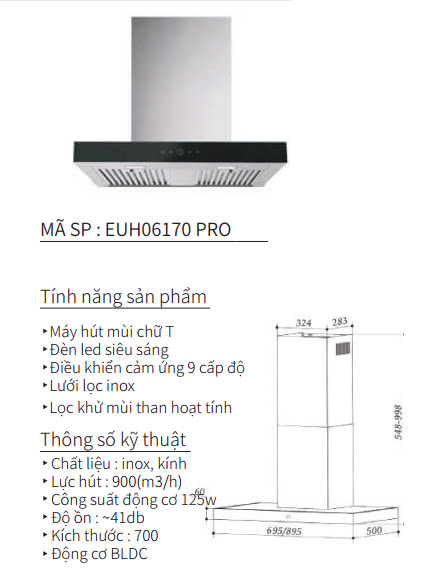 MÃ SP : EUH06170 PRO

Tính năng sản phẩm

‣ Máy hút mùi chữ T
‣ Đèn led siêu sáng
‣ Điều khiển cảm ứng 9 cấp độ
‣ Lưới lọc inox
‣ Lọc khử mùi than hoạt tính

Thông số kỹ thuật

‣ Chất liệu : inox, kính
‣ Lực hút : 900(m3/h)
‣ Công suất động cơ 125w
‣ Độ ồn : ~41db
‣ Kích thước : 700
‣ Động cơ BLDC

324
283
548-998
60
695/895
500